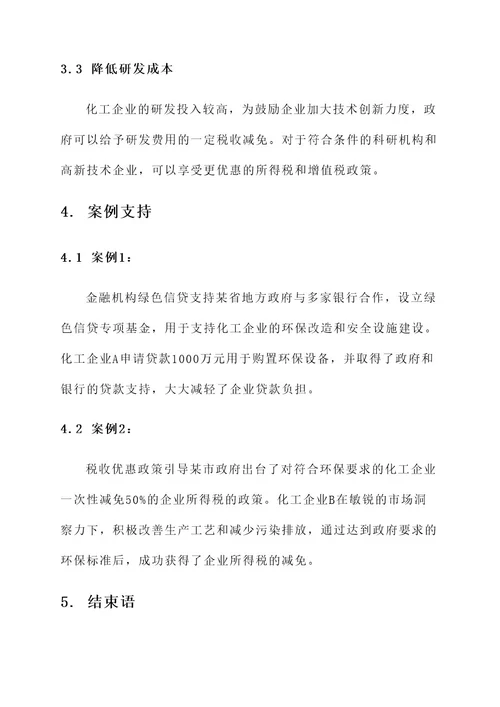 3.3 降低研发成本

化工企业的研发投入较高，为鼓励企业加大技术创新力度，政府可以给予研发费用的一定税收减免。对于符合条件的科研机构和高新技术企业，可以享受更优惠的所得税和增值税政策。

4. 案例支持

4.1 案例1：

金融机构绿色信贷支持某省地方政府与多家银行合作，设立绿色信贷专项基金，用于支持化工企业的环保改造和安全设施建设。化工企业A申请贷款1000万元用于购置环保设备，并取得了政府和银行的贷款支持，大大减轻了企业贷款负担。

4.2 案例2：

税收优惠政策引导某市政府出台了对符合环保要求的化工企业一次性减免50%的企业所得税的政策。化工企业B在敏锐的市场洞察力下，积极改善生产工艺和减少污染排放，通过达到政府要求的环保标准后，成功获得了企业所得税的减免。

5. 结束语